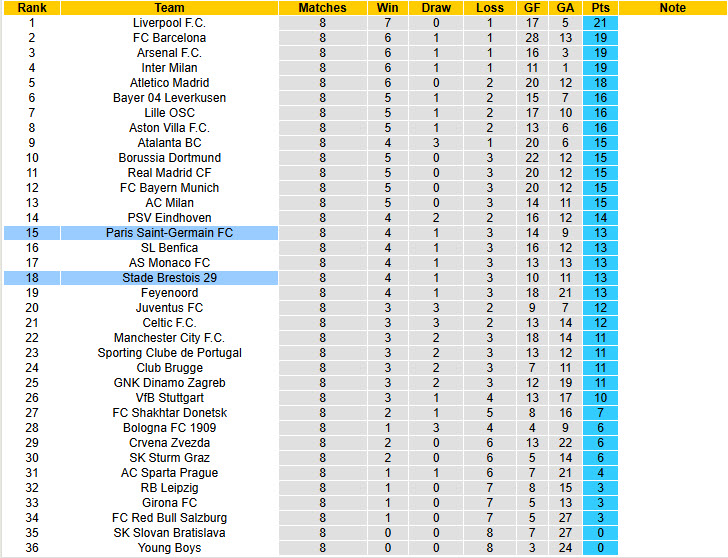 | Rank | Team | Matches | Win | Draw | Loss | GF | GA | Pts | Note |
|---|---|---|---|---|---|---|---|---|---|
| 1 | Liverpool F.C. | 8 | 7 | 0 | 1 | 17 | 5 | 21 | |
| 2 | FC Barcelona | 8 | 6 | 1 | 1 | 28 | 13 | 19 | |
| 3 | Arsenal F.C. | 8 | 6 | 1 | 1 | 16 | 3 | 19 | |
| 4 | Inter Milan | 8 | 6 | 1 | 1 | 11 | 1 | 19 | |
| 5 | Atletico Madrid | 8 | 6 | 0 | 2 | 20 | 12 | 18 | |
| 6 | Bayer 04 Leverkusen | 8 | 5 | 1 | 2 | 15 | 7 | 16 | |
| 7 | Lille OSC | 8 | 5 | 1 | 2 | 17 | 10 | 16 | |
| 8 | Aston Villa F.C. | 8 | 5 | 1 | 2 | 13 | 6 | 16 | |
| 9 | Atalanta BC | 8 | 4 | 3 | 1 | 20 | 6 | 15 | |
| 10 | Borussia Dortmund | 8 | 5 | 0 | 3 | 22 | 12 | 15 | |
| 11 | Real Madrid CF | 8 | 5 | 0 | 3 | 20 | 12 | 15 | |
| 12 | FC Bayern Munich | 8 | 5 | 0 | 3 | 20 | 12 | 15 | |
| 13 | AC Milan | 8 | 5 | 0 | 3 | 14 | 11 | 15 | |
| 14 | PSV Eindhoven | 8 | 4 | 2 | 2 | 16 | 12 | 14 | |
| 15 | Paris Saint-Germain FC | 8 | 4 | 1 | 3 | 14 | 9 | 13 | |
| 16 | SL Benfica | 8 | 4 | 1 | 3 | 16 | 12 | 13 | |
| 17 | AS Monaco FC | 8 | 4 | 1 | 3 | 13 | 13 | 13 | |
| 18 | Stade Brestois 29 | 8 | 4 | 1 | 3 | 10 | 11 | 13 | |
| 19 | Feyenoord | 8 | 4 | 1 | 3 | 18 | 21 | 13 | |
| 20 | Juventus FC | 8 | 3 | 3 | 2 | 9 | 7 | 12 | |
| 21 | Celtic F.C. | 8 | 3 | 3 | 2 | 13 | 14 | 12 | |
| 22 | Manchester City F.C. | 8 | 3 | 2 | 3 | 18 | 14 | 11 | |
| 23 | Sporting Clube de Portugal | 8 | 3 | 2 | 3 | 13 | 12 | 11 | |
| 24 | Club Brugge | 8 | 3 | 2 | 3 | 7 | 11 | 11 | |
| 25 | GNK Dinamo Zagreb | 8 | 3 | 2 | 3 | 12 | 19 | 11 | |
| 26 | VfB Stuttgart | 8 | 3 | 1 | 4 | 13 | 17 | 10 | |
| 27 | FC Shakhtar Donetsk | 8 | 2 | 1 | 5 | 8 | 16 | 7 | |
| 28 | Bologna FC 1909 | 8 | 1 | 3 | 4 | 4 | 9 | 6 | |
| 29 | Crvena Zvezda | 8 | 2 | 0 | 6 | 13 | 22 | 6 | |
| 30 | SK Sturm Graz | 8 | 2 | 0 | 6 | 5 | 14 | 6 | |
| 31 | AC Sparta Prague | 8 | 1 | 1 | 6 | 7 | 21 | 4 | |
| 32 | RB Leipzig | 8 | 1 | 0 | 7 | 8 | 15 | 3 | |
| 33 | Girona FC | 8 | 1 | 0 | 7 | 5 | 13 | 3 | |
| 34 | FC Red Bull Salzburg | 8 | 1 | 0 | 7 | 5 | 27 | 3 | |
| 35 | SK Slovan Bratislava | 8 | 0 | 0 | 8 | 7 | 27 | 0 | |
| 36 | Young Boys | 8 | 0 | 0 | 8 | 3 | 24 | 0 | |